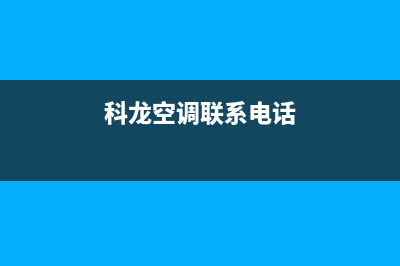 科龙空调联系电话